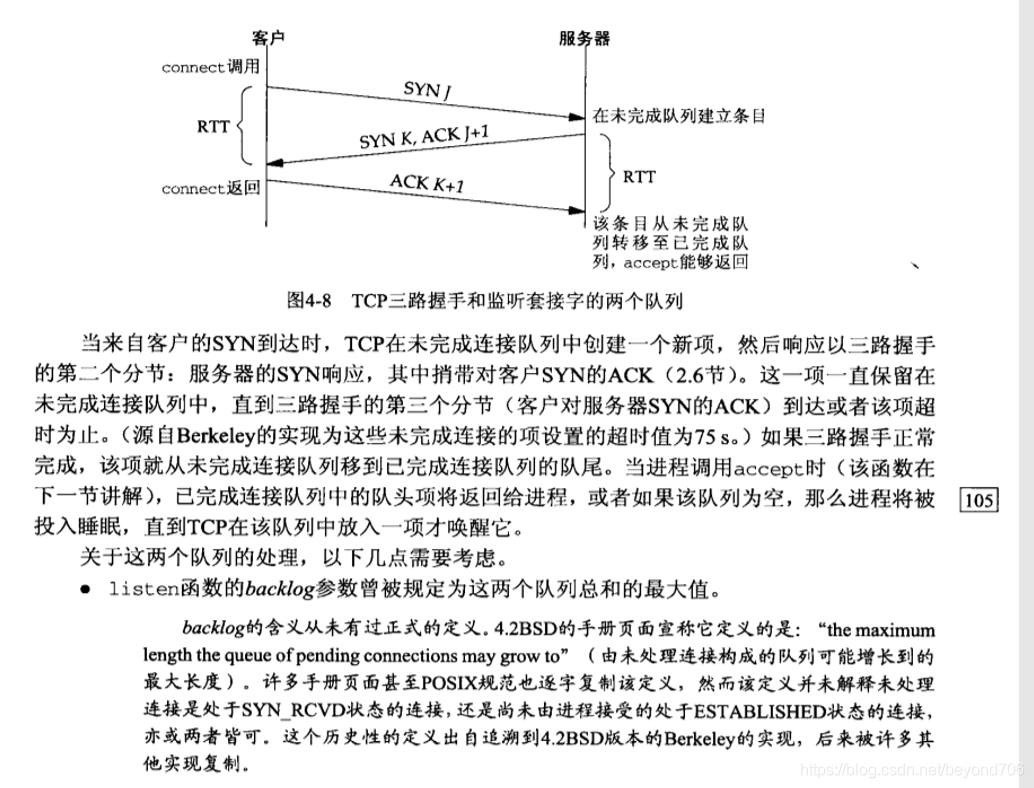 客户

服务器

connect调用

SYN J

在未完成队列建立条目

RTT

SYN K, ACK J+1

RTT

connect返回

ACK K+1

该条目从未完成队列转移至已完成队列，accept能够返回

图4-8 TCP三路握手和监听套接字的两个队列

当来自客户的SYN到达时，TCP在未完成连接队列中创建一个新项，然后响应以三路握手的第二个分节：服务器的SYN响应，其中捎带对客户SYN的ACK（2.6节）。这一项一直保留在未完成连接队列中，直到三路握手的第三个分节（客户对服务器SYN的ACK）到达或者该项超时为止。（源自Berkeley的实现为这些未完成连接的项设置的超时值为75 s。）如果三路握手正常完成，该项就从未完成连接队列移到已完成连接队列的队尾。当进程调用accept时（该函数在下一节讲解），已完成连接队列中的队头项将返回给进程，或者如果该队列为空，那么进程将被投入睡眠，直到TCP在该队列中放入一项才唤醒它。

105

关于这两个队列的处理，以下几点需要考虑。

● listen函数的backlog参数曾被规定为这两个队列总和的最大值。

backlog的含义从未有过正式的定义。4.2BSD的手册页面宣称它定义的是："the maximum length the queue of pending connections may grow to"（由未处理连接构成的队列可能增长到的最大长度）。许多手册页面甚至POSIX规范也逐字复制该定义，然而该定义并未解释未处理连接是处于SYN_RCVD状态的连接，还是尚未由进程接受的处于ESTABLISHED状态的连接，亦或两者皆可。这个历史性的定义出自追溯到4.2BSD版本的Berkeley的实现，后来被许多其他实现复制。

https://blog.csdn.net/beyond706